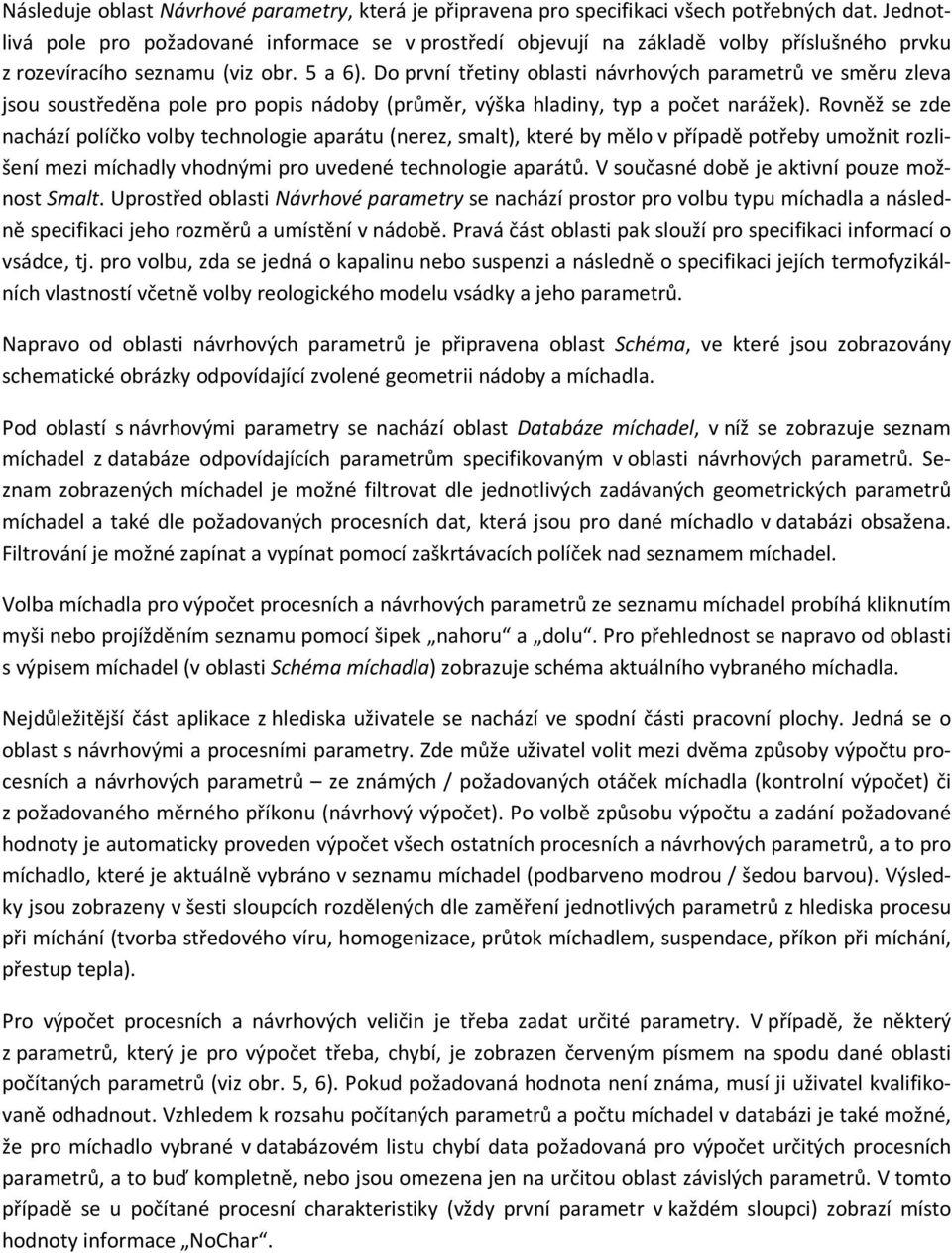 Následuje oblast Návrhové parametry, která je připravena pro specifikaci všech potřebných dat. Jednotlivá pole pro požadované informace se v prostředí objevují na základě volby příslušného prvku z rozevíracího seznamu (viz obr. 5 a 6). Do první třetiny oblasti návrhových parametrů ve směru zleva jsou soustředěna pole pro popis nádoby (průměr, výška hladiny, typ a počet narážek). Rovněž se zde nachází políčko volby technologie aparátu (nerez, smalt), které by mělo v případě potřeby umožnit rozlišení mezi míchadly vhodnými pro uvedené technologie aparátů. V současné době je aktivní pouze možnost Smalt. Uprostřed oblasti Návrhové parametry se nachází prostor pro volbu typu míchadla a následně specifikaci jeho rozměrů a umístění v nádobě. Pravá část oblasti pak slouží pro specifikaci informací o vsádce, tj. pro volbu, zda se jedná o kapalinu nebo suspenzi a následně o specifikaci jejích termofyzikálních vlastností včetně volby reologického modelu vsádky a jeho parametrů.

Napravo od oblasti návrhových parametrů je připravena oblast Schéma, ve které jsou zobrazovány schematické obrázky odpovídající zvolené geometrii nádoby a míchadla.

Pod oblastí s návrhovými parametry se nachází oblast Databáze míchadel, v níž se zobrazuje seznam míchadel z databáze odpovídajících parametrům specifikovaným v oblasti návrhových parametrů. Seznam zobrazených míchadel je možné filtrovat dle jednotlivých zadávaných geometrických parametrů míchadel a také dle požadovaných procesních dat, která jsou pro dané míchadlo v databázi obsažena. Filtrování je možné zapínat a vypínat pomocí zaškrtávacích políček nad seznamem míchadel.

Volba míchadla pro výpočet procesních a návrhových parametrů ze seznamu míchadel probíhá kliknutím myši nebo projížděním seznamu pomocí šipek „nahoru“ a „dolu“. Pro přehlednost se napravo od oblasti s výpisem míchadel (v oblasti Schéma míchadla) zobrazuje schéma aktuálního vybraného míchadla.

Nejdůležitější část aplikace z hlediska uživatele se nachází ve spodní části pracovní plochy. Jedná se o oblast s návrhovými a procesními parametry. Zde může uživatel volit mezi dvěma způsoby výpočtu procesních a návrhových parametrů – ze známých / požadovaných otáček míchadla (kontrolní výpočet) či z požadovaného měrného příkonu (návrhový výpočet). Po volbě způsobu výpočtu a zadání požadované hodnoty je automaticky proveden výpočet všech ostatních procesních a návrhových parametrů, a to pro míchadlo, které je aktuálně vybráno v seznamu míchadel (podbarveno modrou / šedou barvou). Výsledky jsou zobrazeny v šesti sloupcích rozdělených dle zaměření jednotlivých parametrů z hlediska procesu při míchání (tvorba středového víru, homogenizace, průtok míchadlem, suspendace, příkon při míchání, přestup tepla).

Pro výpočet procesních a návrhových veličin je třeba zadat určité parametry. V případě, že některý z parametrů, který je pro výpočet třeba, chybí, je zobrazen červeným písmem na spodu dané oblasti počítaných parametrů (viz obr. 5, 6). Pokud požadovaná hodnota není známa, musí ji uživatel kvalifikovaně odhadnout. Vzhledem k rozsahu počítaných parametrů a počtu míchadel v databázi je také možné, že pro míchadlo vybrané v databázovém listu chybí data požadovaná pro výpočet určitých procesních parametrů, a to buď kompletně, nebo jsou omezena jen na určitou oblast závislých parametrů. V tomto případě se u počítané procesní charakteristiky (vždy první parametr v každém sloupci) zobrazí místo hodnoty informace „NoChar“.